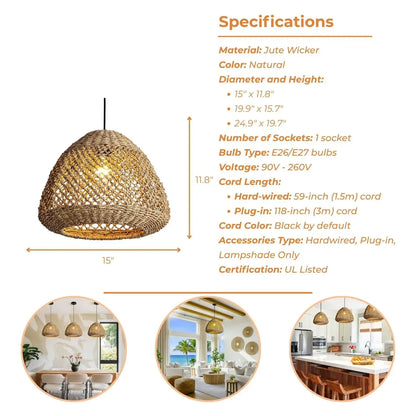 Specifications

Material: Jute Wicker

Color: Natural

Diameter and Height:

• 15" x 11.8"
• 19.9" x 15.7"
• 24.9" x 19.7"

Number of Sockets: 1 socket

Bulb Type: E26/E27 bulbs

Voltage: 90V - 260V

Cord Length:

• Hard-wired: 59-inch (1.5m) cord
• Plug-in: 118-inch (3m) cord

Cord Color: Black by default

Accessories Type: Hardwired, Plug-in, Lampshade Only

Certification: UL Listed

11.8"

15"